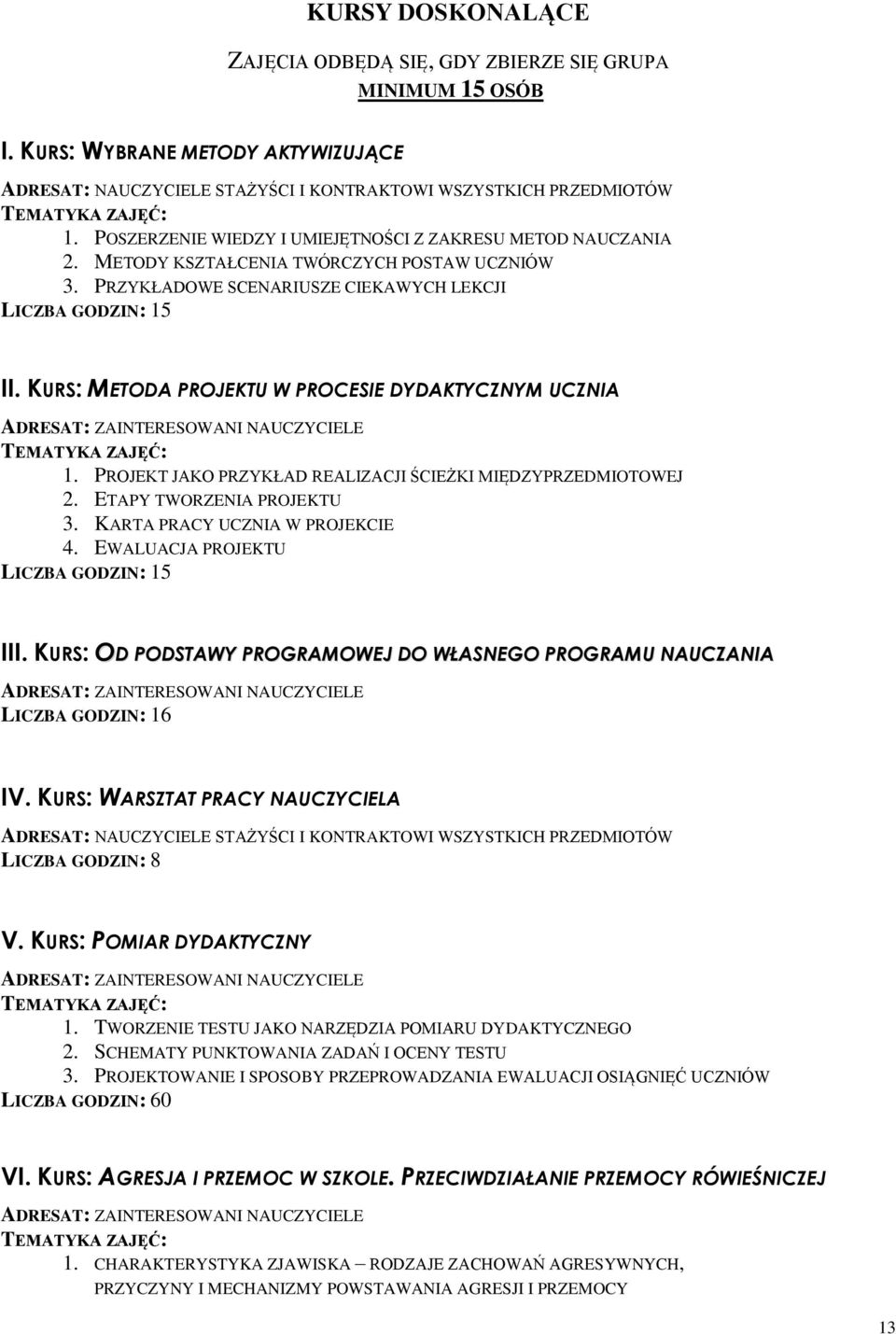 KURSY DOSKONALĄCE

ZAJĘCIA ODBĘDĄ SIĘ, GDY ZBIERZE SIĘ GRUPA MINIMUM 15 OSÓB

I. KURS: WYBRANE METODY AKTYWIZUJĄCE

ADRESAT: NAUCZYCIELE STAŻYŚCI I KONTRAKTOWI WSZYSTKICH PRZEDMIOTÓW
TEMATYKA ZAJĘĆ:
1. POSZERZENIE WIEDZY I UMIEJĘTNOŚCI Z ZAKRESU METOD NAUCZANIA
2. METODY KSZTAŁCENIA TWÓRCZYCH POSTAW UCZNIÓW
3. PRZYKŁADOWE SCENARIUSZE CIEKAWYCH LEKCJI
LICZBA GODZIN: 15

II. KURS: METODA PROJEKTU W PROCESIE DYDAKTYCZNYM UCZNIA

ADRESAT: ZAINTERESOWANI NAUCZYCIELE
TEMATYKA ZAJĘĆ:
1. PROJEKT JAKO PRZYKŁAD REALIZACJI ŚCIEŻKI MIĘDZYPRZEDMIOTOWEJ
2. ETAPY TWORZENIA PROJEKTU
3. KARTA PRACY UCZNIA W PROJEKCIE
4. EWALUACJA PROJEKTU
LICZBA GODZIN: 15

III. KURS: OD PODSTAWY PROGRAMOWEJ DO WŁASNEGO PROGRAMU NAUCZANIA

ADRESAT: ZAINTERESOWANI NAUCZYCIELE
LICZBA GODZIN: 16

IV. KURS: WARSZTAT PRACY NAUCZYCIELA

ADRESAT: NAUCZYCIELE STAŻYŚCI I KONTRAKTOWI WSZYSTKICH PRZEDMIOTÓW
LICZBA GODZIN: 8

V. KURS: POMIAR DYDAKTYCZNY

ADRESAT: ZAINTERESOWANI NAUCZYCIELE
TEMATYKA ZAJĘĆ:
1. TWORZENIE TESTU JAKO NARZĘDZIA POMIARU DYDAKTYCZNEGO
2. SCHEMATY PUNKTOWANIA ZADAŃ I OCENY TESTU
3. PROJEKTOWANIE I SPOSOBY PRZEPROWADZANIA EWALUACJI OSIĄGNIĘĆ UCZNIÓW
LICZBA GODZIN: 60

VI. KURS: AGRESJA I PRZEMOC W SZKOLE. PRZECIWDZIAŁANIE PRZEMOCY RÓWIEŚNICZEJ

ADRESAT: ZAINTERESOWANI NAUCZYCIELE
TEMATYKA ZAJĘĆ:
1. CHARAKTERYSTYKA ZJAWISKA – RODZAJE ZACHOWAŃ AGRESYWNYCH, PRZYCZYNY I MECHANIZMY POWSTAWANIA AGRESJI I PRZEMOCY

13